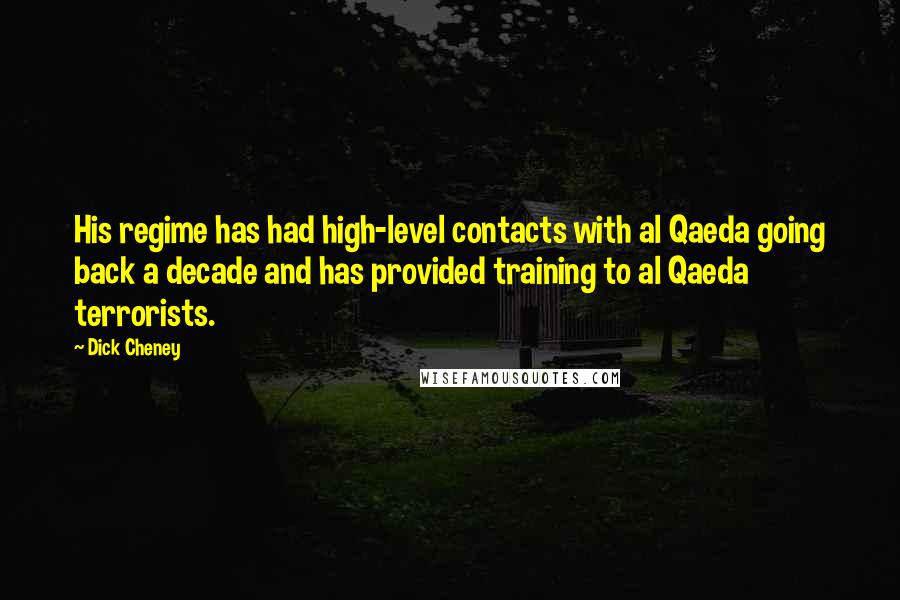 His regime has had high-level contacts with al Qaeda going back a decade and has provided training to al Qaeda terrorists.

~ Dick Cheney

WISEFAMOUSQUOTES.COM